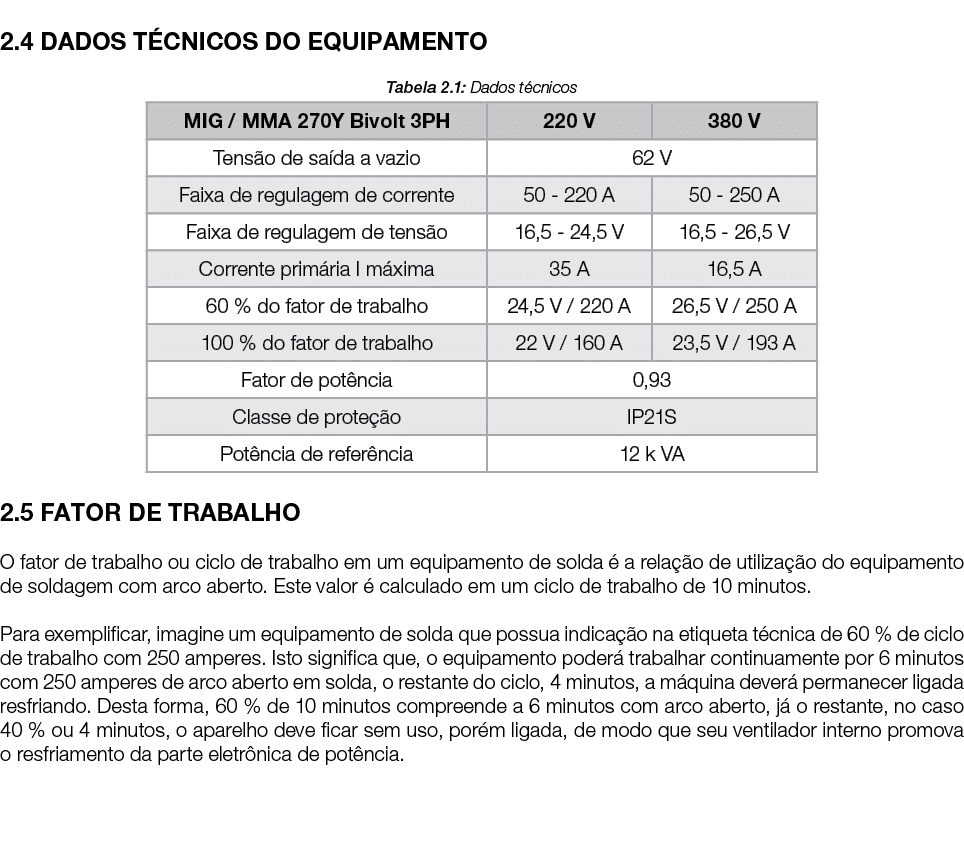 2.4 DADOS TÉCNICOS DO EQUIPAMENTO

Tabela 2.1: Dados técnicos

| MIG / MMA 270Y Bivolt 3PH | 220 V | 380 V |
|---|---|---|
| Tensão de saída a vazio | 62 V | |
| Faixa de regulagem de corrente | 50 - 220 A | 50 - 250 A |
| Faixa de regulagem de tensão | 16,5 - 24,5 V | 16,5 - 26,5 V |
| Corrente primária I máxima | 35 A | 16,5 A |
| 60 % do fator de trabalho | 24,5 V / 220 A | 26,5 V / 250 A |
| 100 % do fator de trabalho | 22 V / 160 A | 23,5 V / 193 A |
| Fator de potência | 0,93 | |
| Classe de proteção | IP21S | |
| Potência de referência | 12 k VA | |

2.5 FATOR DE TRABALHO

O fator de trabalho ou ciclo de trabalho em um equipamento de solda é a relação de utilização do equipamento de soldagem com arco aberto. Este valor é calculado em um ciclo de trabalho de 10 minutos.

Para exemplificar, imagine um equipamento de solda que possua indicação na etiqueta técnica de 60 % de ciclo de trabalho com 250 amperes. Isto significa que, o equipamento poderá trabalhar continuamente por 6 minutos com 250 amperes de arco aberto em solda, o restante do ciclo, 4 minutos, a máquina deverá permanecer ligada resfriando. Desta forma, 60 % de 10 minutos compreende a 6 minutos com arco aberto, já o restante, no caso 40 % ou 4 minutos, o aparelho deve ficar sem uso, porém ligada, de modo que seu ventilador interno promova o resfriamento da parte eletrônica de potência.